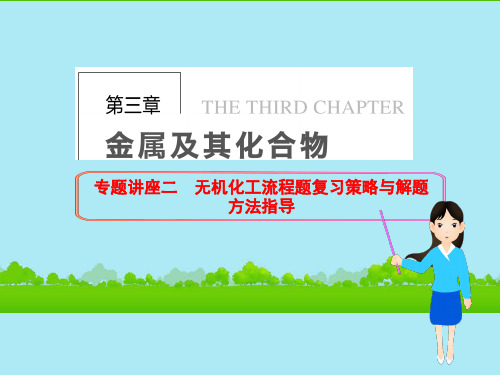 第三章

THE THIRD CHAPTER

金属及其化合物

专题讲座二　无机化工流程题复习策略与解题方法指导